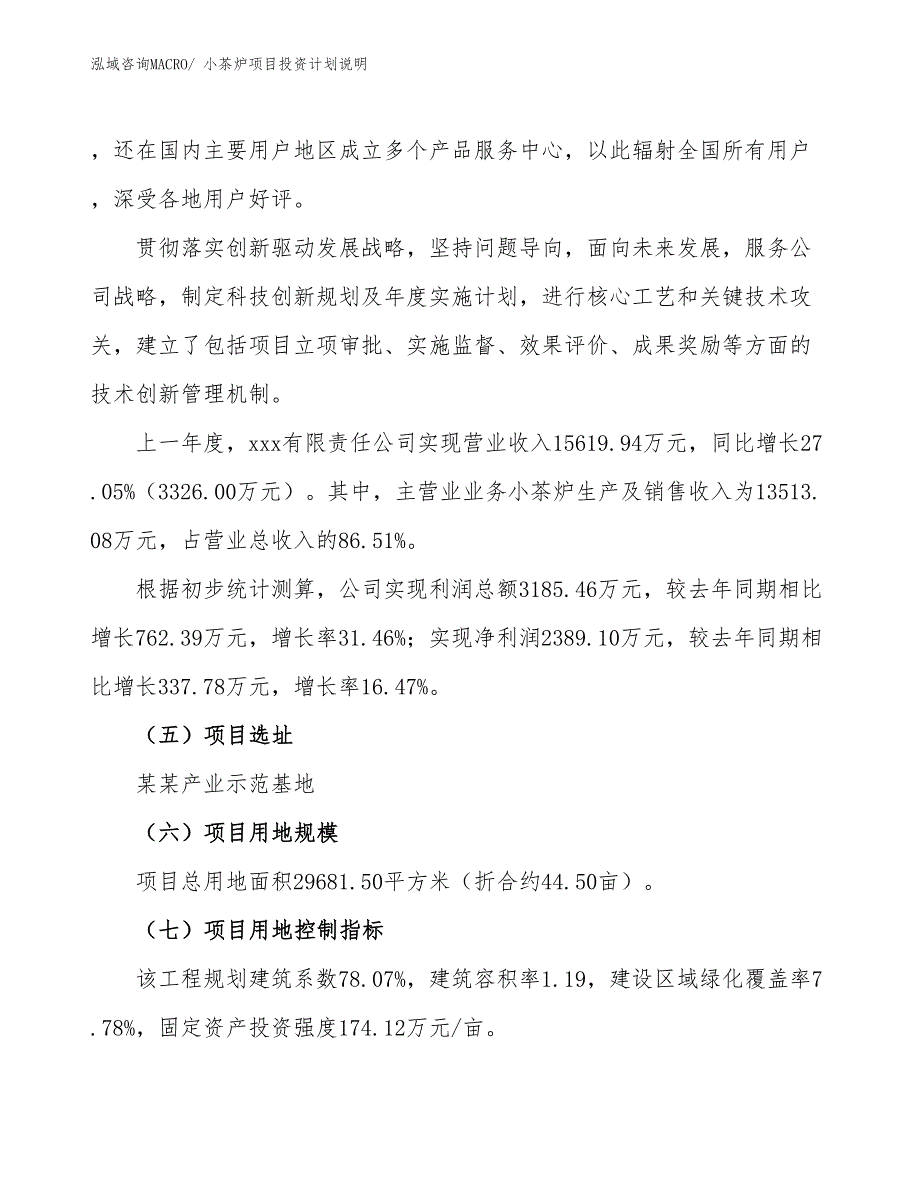 泓域咨询MACRO/ 小茶炉项目投资计划说明

，还在国内主要用户地区成立多个产品服务中心，以此辐射全国所有用户，深受各地用户好评。

贯彻落实创新驱动发展战略，坚持问题导向，面向未来发展，服务公司战略，制定科技创新规划及年度实施计划，进行核心工艺和关键技术攻关，建立了包括项目立项审批、实施监督、效果评价、成果奖励等方面的技术创新管理机制。

上一年度，xxx有限责任公司实现营业收入15619.94万元，同比增长27.05%（3326.00万元）。其中，主营业业务小茶炉生产及销售收入为13513.08万元，占营业总收入的86.51%。

根据初步统计测算，公司实现利润总额3185.46万元，较去年同期相比增长762.39万元，增长率31.46%；实现净利润2389.10万元，较去年同期相比增长337.78万元，增长率16.47%。

（五）项目选址

某某产业示范基地

（六）项目用地规模

项目总用地面积29681.50平方米（折合约44.50亩）。

（七）项目用地控制指标

该工程规划建筑系数78.07%，建筑容积率1.19，建设区域绿化覆盖率7.78%，固定资产投资强度174.12万元/亩。